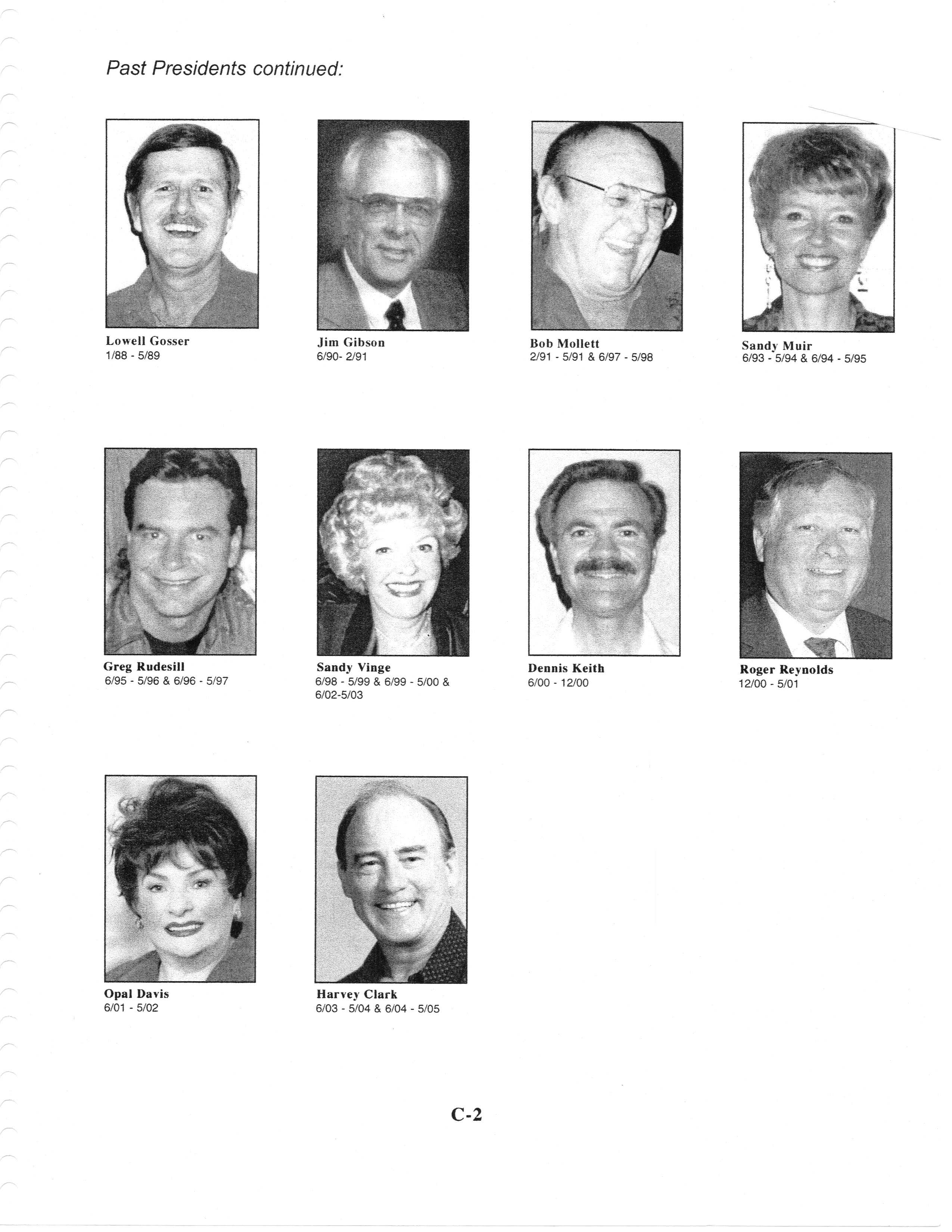 Past Presidents continued:

Lowell Gosser
1/88 - 5/89

Jim Gibson
6/90- 2/91

Bob Mollett
2/91 - 5/91 & 6/97 - 5/98

Sandy Muir
6/93 - 5/94 & 6/94 - 5/95

Greg Rudesill
6/95 - 5/96 & 6/96 - 5/97

Sandy Vinge
6/98 - 5/99 & 6/99 - 5/00 & 6/02-5/03

Dennis Keith
6/00 - 12/00

Roger Reynolds
12/00 - 5/01

Opal Davis
6/01 - 5/02

Harvey Clark
6/03 - 5/04 & 6/04 - 5/05

C-2